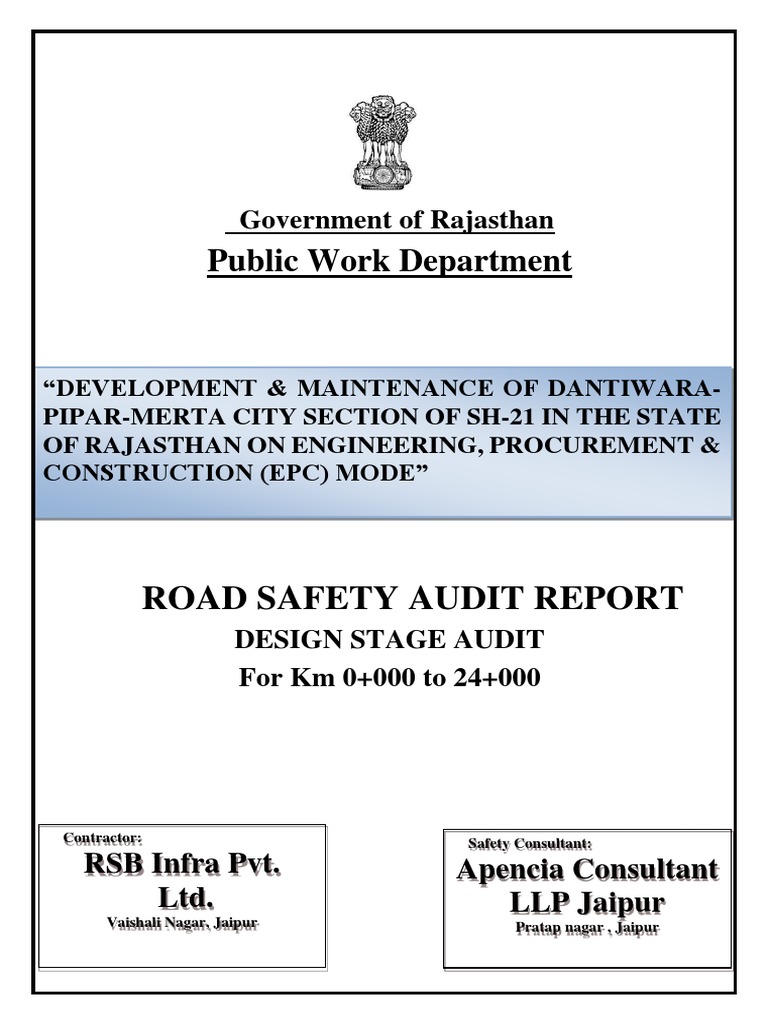 Government of Rajasthan

Public Work Department

“DEVELOPMENT & MAINTENANCE OF DANTIWARA-PIPAR-MERTA CITY SECTION OF SH-21 IN THE STATE OF RAJASTHAN ON ENGINEERING, PROCUREMENT & CONSTRUCTION (EPC) MODE”

ROAD SAFETY AUDIT REPORT

DESIGN STAGE AUDIT

For Km 0+000 to 24+000

Contractor:

RSB Infra Pvt. Ltd.

Vaishali Nagar, Jaipur

Safety Consultant:

Apencia Consultant LLP Jaipur

Pratap nagar , Jaipur